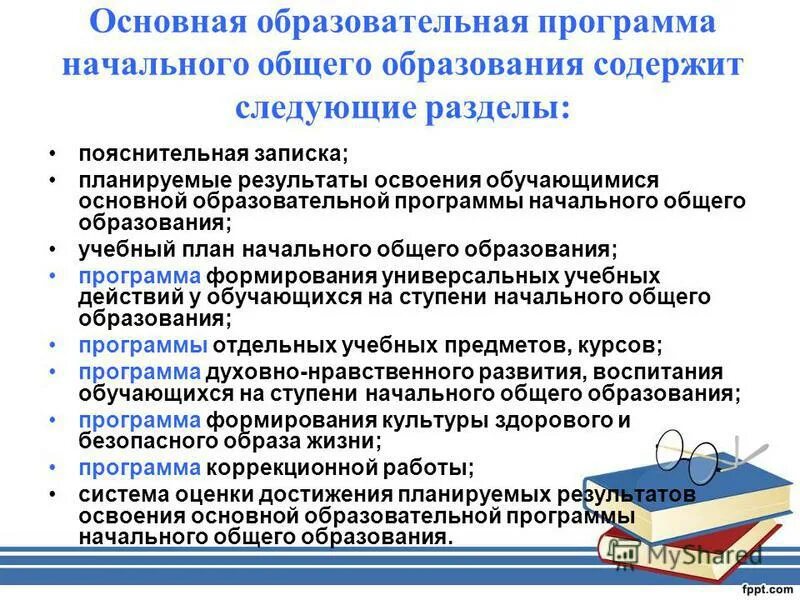 Основная образовательная программа начального общего образования содержит следующие разделы:

• пояснительная записка;
• планируемые результаты освоения обучающимися основной образовательной программы начального общего образования;
• учебный план начального общего образования;
• программа формирования универсальных учебных действий у обучающихся на ступени начального общего образования;
• программы отдельных учебных предметов, курсов;
• программа духовно-нравственного развития, воспитания обучающихся на ступени начального общего образования;
• программа формирования культуры здорового и безопасного образа жизни;
• программа коррекционной работы;
• система оценки достижения планируемых результатов освоения основной образовательной программы начального общего образования.

MyShared

fppt.com